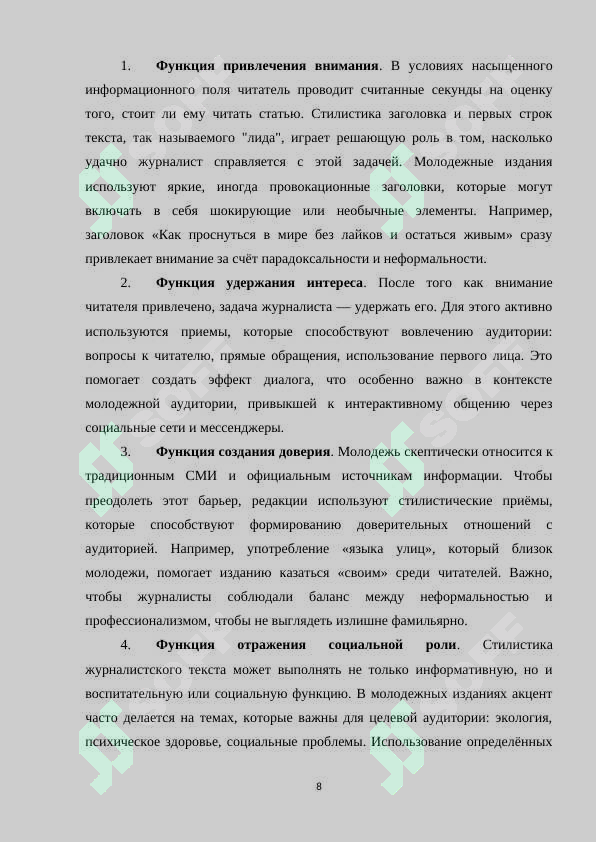 1. **Функция привлечения внимания**. В условиях насыщенного информационного поля читатель проводит считанные секунды на оценку того, стоит ли ему читать статью. Стилистика заголовка и первых строк текста, так называемого "лида", играет решающую роль в том, насколько удачно журналист справляется с этой задачей. Молодежные издания используют яркие, иногда провокационные заголовки, которые могут включать в себя шокирующие или необычные элементы. Например, заголовок «Как проснуться в мире без лайков и остаться живым» сразу привлекает внимание за счёт парадоксальности и неформальности.

2. **Функция удержания интереса**. После того как внимание читателя привлечено, задача журналиста — удержать его. Для этого активно используются приемы, которые способствуют вовлечению аудитории: вопросы к читателю, прямые обращения, использование первого лица. Это помогает создать эффект диалога, что особенно важно в контексте молодежной аудитории, привыкшей к интерактивному общению через социальные сети и мессенджеры.

3. **Функция создания доверия**. Молодежь скептически относится к традиционным СМИ и официальным источникам информации. Чтобы преодолеть этот барьер, редакции используют стилистические приёмы, которые способствуют формированию доверительных отношений с аудиторией. Например, употребление «языка улиц», который близок молодежи, помогает изданию казаться «своим» среди читателей. Важно, чтобы журналисты соблюдали баланс между неформальностью и профессионализмом, чтобы не выглядеть излишне фамильярно.

4. **Функция отражения социальной роли**. Стилистика журналистского текста может выполнять не только информативную, но и воспитательную или социальную функцию. В молодежных изданиях акцент часто делается на темах, которые важны для целевой аудитории: экология, психическое здоровье, социальные проблемы. Использование определённых

8